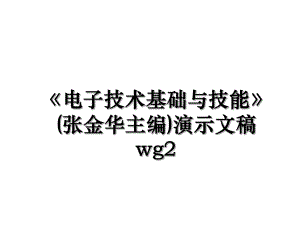 《电子技术基础与技能》(张金华主编)演示文稿wg2